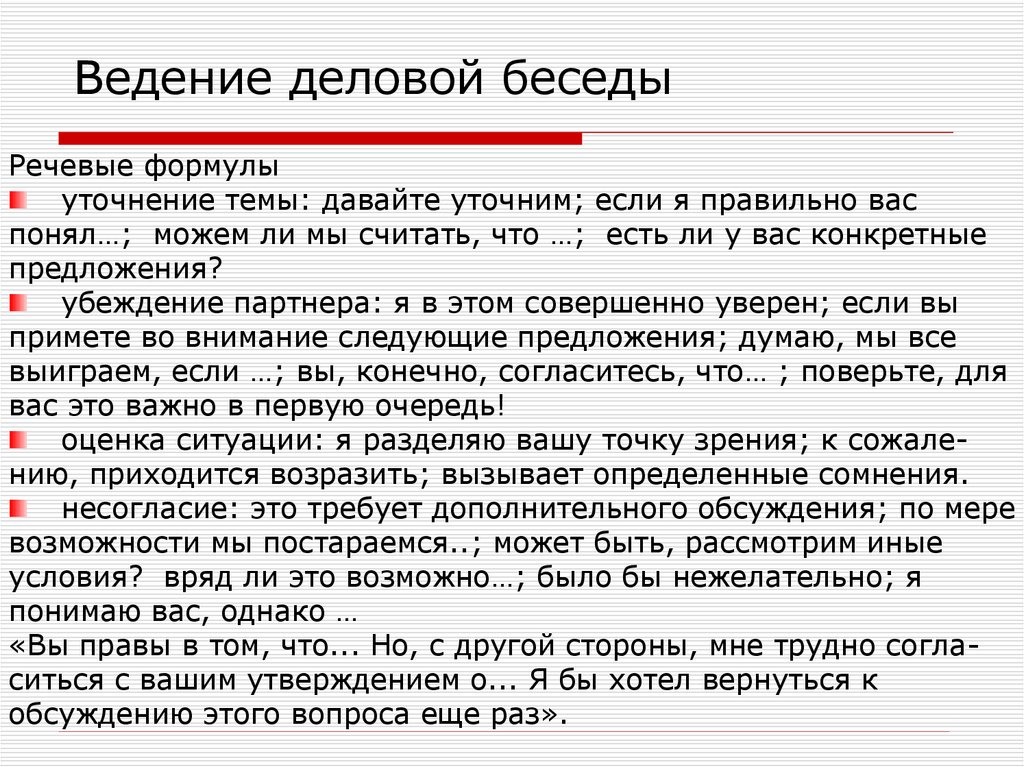 Ведение деловой беседы

Речевые формулы

уточнение темы: давайте уточним; если я правильно вас понял…; можем ли мы считать, что …; есть ли у вас конкретные предложения?

убеждение партнера: я в этом совершенно уверен; если вы примете во внимание следующие предложения; думаю, мы все выиграем, если …; вы, конечно, согласитесь, что… ; поверьте, для вас это важно в первую очередь!

оценка ситуации: я разделяю вашу точку зрения; к сожалению, приходится возразить; вызывает определенные сомнения.

несогласие: это требует дополнительного обсуждения; по мере возможности мы постараемся..; может быть, рассмотрим иные условия? вряд ли это возможно…; было бы нежелательно; я понимаю вас, однако …
«Вы правы в том, что... Но, с другой стороны, мне трудно согласиться с вашим утверждением о... Я бы хотел вернуться к обсуждению этого вопроса еще раз».